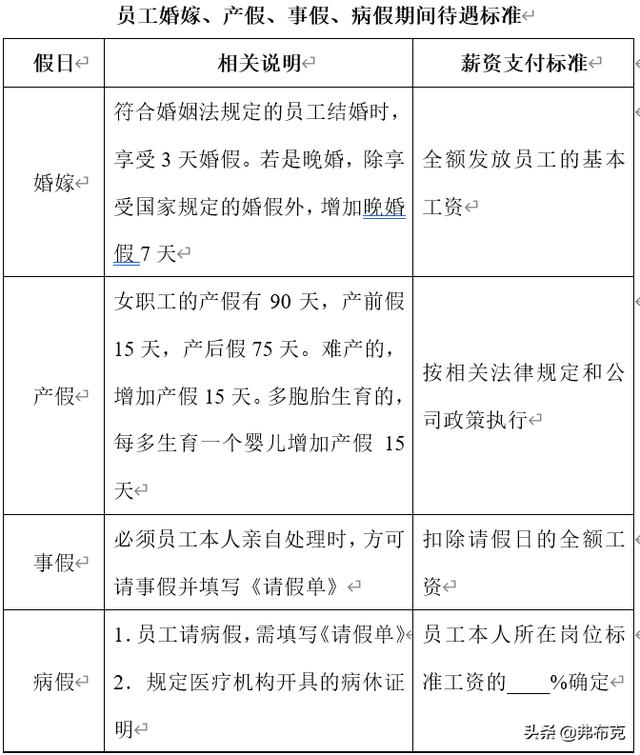 员工婚嫁、产假、事假、病假期间待遇标准

| 假日 | 相关说明 | 薪资支付标准 |
|---|---|---|
| 婚嫁 | 符合婚姻法规定的员工结婚时，享受 3 天婚假。若是晚婚，除享受国家规定的婚假外，增加晚婚假 7 天 | 全额发放员工的基本工资 |
| 产假 | 女职工的产假有 90 天，产前假 15 天，产后假 75 天。难产的，增加产假 15 天。多胞胎生育的，每多生育一个婴儿增加产假 15 天 | 按相关法律规定和公司政策执行 |
| 事假 | 必须员工本人亲自处理时，方可请事假并填写《请假单》 | 扣除请假日的全额工资 |
| 病假 | 1. 员工请病假，需填写《请假单》 2. 规定医疗机构开具的病休证明 | 员工本人所在岗位标准工资的____%确定 |

头条 @弗布克